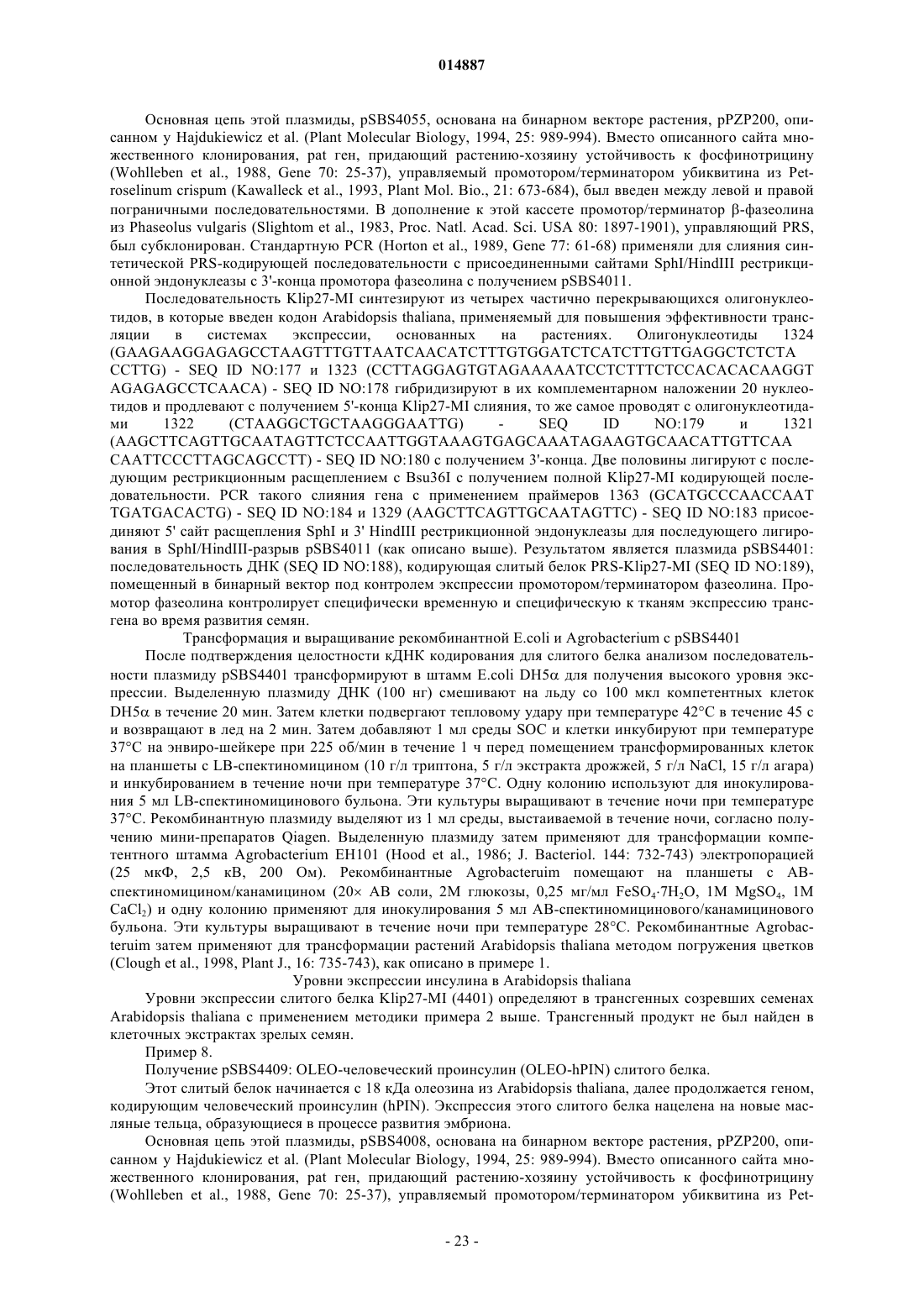 014887

Основная цепь этой плазмиды, pSBS4055, основана на бинарном векторе растения, pPZP200, описанном у Hajdukiewicz et al. (Plant Molecular Biology, 1994, 25: 989-994). Вместо описанного сайта множественного клонирования, pat ген, придающий растению-хозяину устойчивость к фосфинотрицину (Wohlleben et al., 1988, Gene 70: 25-37), управляемый промотором/терминатором убиквитина из Petroselinum crispum (Kawalleck et al., 1993, Plant Mol. Bio., 21: 673-684), был введен между левой и правой пограничными последовательностями. В дополнение к этой кассете промотор/терминатор β-фазеолина из Phaseolus vulgaris (Slightom et al., 1983, Proc. Natl. Acad. Sci. USA 80: 1897-1901), управляющий PRS, был субклонирован. Стандартную PCR (Horton et al., 1989, Gene 77: 61-68) применяли для слияния синтетической PRS-кодирующей последовательности с присоединенными сайтами SphI/HindIII рестрикционной эндонуклеазы с 3'-конца промотора фазеолина с получением pSBS4011.

Последовательность Klip27-MI синтезируют из четырех частично перекрывающихся олигонуклеотидов, в которые введен кодон Arabidopsis thaliana, применяемый для повышения эффективности трансляции в системах экспрессии, основанных на растениях. Олигонуклеотиды 1324 (GAAGAAGGAGAGCCTAAGTTTGTTAATCAACATCTTTGTGGATCTCATCTTGTTGAGGCTCTCTA CCTTG) - SEQ ID NO:177 и 1323 (CCTTAGGAGTGTAGAAAAATCCTCTTTCTCCACACACAAGGT AGAGAGCCTCAACA) - SEQ ID NO:178 гибридизируют в их комплементарном наложении 20 нуклеотидов и продлевают с получением 5'-конца Klip27-MI слияния, то же самое проводят с олигонуклеотидами 1322 (CTAAGGCTGCTAAGGGAATTG) - SEQ ID NO:179 и 1321 (AAGCTTCAGTTGCAATAGTTCTCCAATTGGTAAAGTGAGCAAATAGAAGTGCAACATTGTTCAA CAATTCCCTTAGCAGCCTT) - SEQ ID NO:180 с получением 3'-конца. Две половины лигируют с последующим рестрикционным расщеплением с Bsu36I с получением полной Klip27-MI кодирующей последовательности. PCR такого слияния гена с применением праймеров 1363 (GCATGCCCAACCAAT TGATGACACTG) - SEQ ID NO:184 и 1329 (AAGCTTCAGTTGCAATAGTTC) - SEQ ID NO:183 присоединяют 5' сайт расщепления SphI и 3' HindIII рестрикционной эндонуклеазы для последующего лигирования в SphI/HindIII-разрыв pSBS4011 (как описано выше). Результатом является плазмида pSBS4401: последовательность ДНК (SEQ ID NO:188), кодирующая слитый белок PRS-Klip27-MI (SEQ ID NO:189), помещенный в бинарный вектор под контролем экспрессии промотором/терминатором фазеолина. Промотор фазеолина контролирует специфически временную и специфическую к тканям экспрессию трансгена во время развития семян.

Трансформация и выращивание рекомбинантной E.coli и Agrobacterium с pSBS4401

После подтверждения целостности кДНК кодирования для слитого белка анализом последовательности плазмиду pSBS4401 трансформируют в штамм E.coli DH5α для получения высокого уровня экспрессии. Выделенную плазмиду ДНК (100 нг) смешивают на льду со 100 мкл компетентных клеток DH5α в течение 20 мин. Затем клетки подвергают тепловому удару при температуре 42°C в течение 45 с и возвращают в лед на 2 мин. Затем добавляют 1 мл среды SOC и клетки инкубируют при температуре 37°C на энвиро-шейкере при 225 об/мин в течение 1 ч перед помещением трансформированных клеток на планшеты с LB-спектиномицином (10 г/л триптона, 5 г/л экстракта дрожжей, 5 г/л NaCl, 15 г/л агара) и инкубированием в течение ночи при температуре 37°C. Одну колонию используют для инокулирования 5 мл LB-спектиномицинового бульона. Эти культуры выращивают в течение ночи при температуре 37°C. Рекомбинантную плазмиду выделяют из 1 мл среды, выстаиваемой в течение ночи, согласно получению мини-препаратов Qiagen. Выделенную плазмиду затем применяют для трансформации компетентного штамма Agrobacterium EH101 (Hood et al., 1986; J. Bacteriol. 144: 732-743) электропорацией (25 мкФ, 2,5 кВ, 200 Ом). Рекомбинантные Agrobacteruim помещают на планшеты с AB-спектиномицином/канамицином (20× AB соли, 2M глюкозы, 0,25 мг/мл $FeSO_4 \cdot 7H_2O$, 1M $MgSO_4$, 1M $CaCl_2$) и одну колонию применяют для инокулирования 5 мл AB-спектиномицинового/канамицинового бульона. Эти культуры выращивают в течение ночи при температуре 28°C. Рекомбинантные Agrobacteruim затем применяют для трансформации растений Arabidopsis thaliana методом погружения цветков (Clough et al., 1998, Plant J., 16: 735-743), как описано в примере 1.

Уровни экспрессии инсулина в Arabidopsis thaliana

Уровни экспрессии слитого белка Klip27-MI (4401) определяют в трансгенных созревших семенах Arabidopsis thaliana с применением методики примера 2 выше. Трансгенный продукт не был найден в клеточных экстрактах зрелых семян.

Пример 8.

Получение pSBS4409: OLEO-человеческий проинсулин (OLEO-hPIN) слитого белка.

Этот слитый белок начинается с 18 кДа олеозина из Arabidopsis thaliana, далее продолжается геном, кодирующим человеческий проинсулин (hPIN). Экспрессия этого слитого белка нацелена на новые масляные тельца, образующиеся в процессе развития эмбриона.

Основная цепь этой плазмиды, pSBS4008, основана на бинарном векторе растения, pPZP200, описанном у Hajdukiewicz et al. (Plant Molecular Biology, 1994, 25: 989-994). Вместо описанного сайта множественного клонирования, pat ген, придающий растению-хозяину устойчивость к фосфинотрицину (Wohlleben et al., 1988, Gene 70: 25-37), управляемый промотором/терминатором убиквитина из Pet-

- 23 -